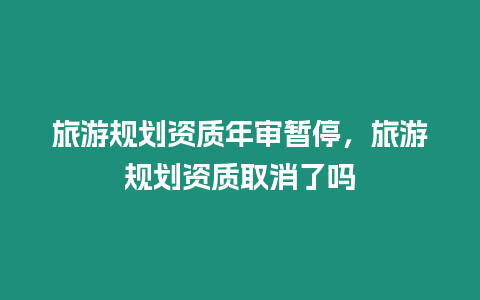 旅游规划资质年审暂停，旅游规划资质取消了吗